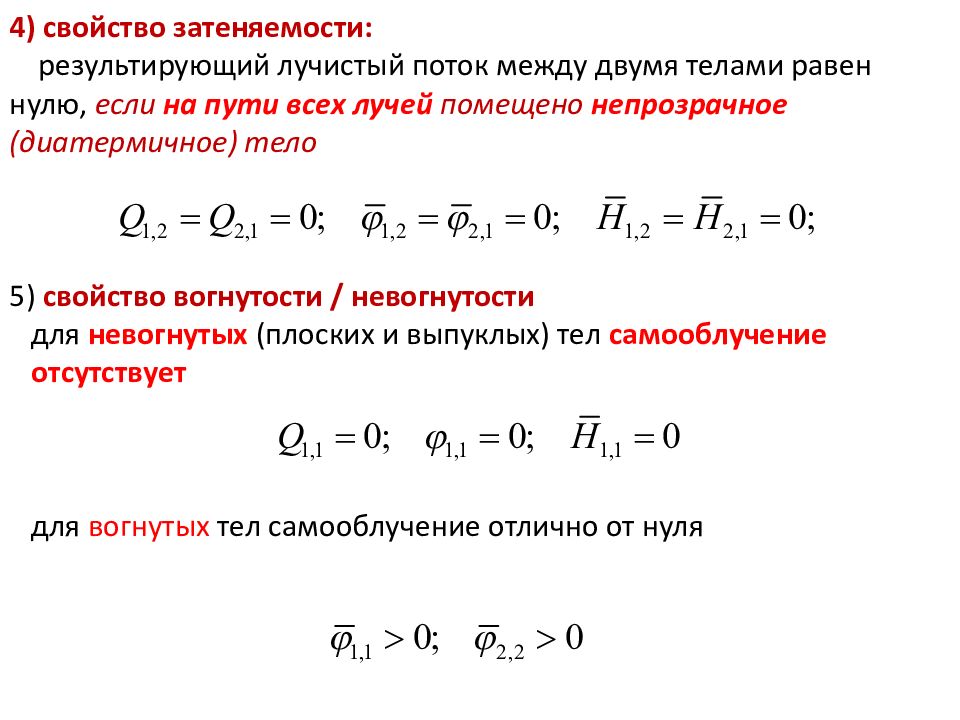 4) свойство затеняемости:

результирующий лучистый поток между двумя телами равен нулю, если на пути всех лучей помещено непрозрачное (диатермичное) тело

$Q_{1,2} = Q_{2,1} = 0; \quad \overline{\varphi}_{1,2} = \overline{\varphi}_{2,1} = 0; \quad \overline{H}_{1,2} = \overline{H}_{2,1} = 0;$

5) свойство вогнутости / невогнутости

для невогнутых (плоских и выпуклых) тел самооблучение отсутствует

$Q_{1,1} = 0; \quad \varphi_{1,1} = 0; \quad \overline{H}_{1,1} = 0$

для вогнутых тел самооблучение отлично от нуля

$\overline{\varphi}_{1,1} > 0; \quad \overline{\varphi}_{2,2} > 0$